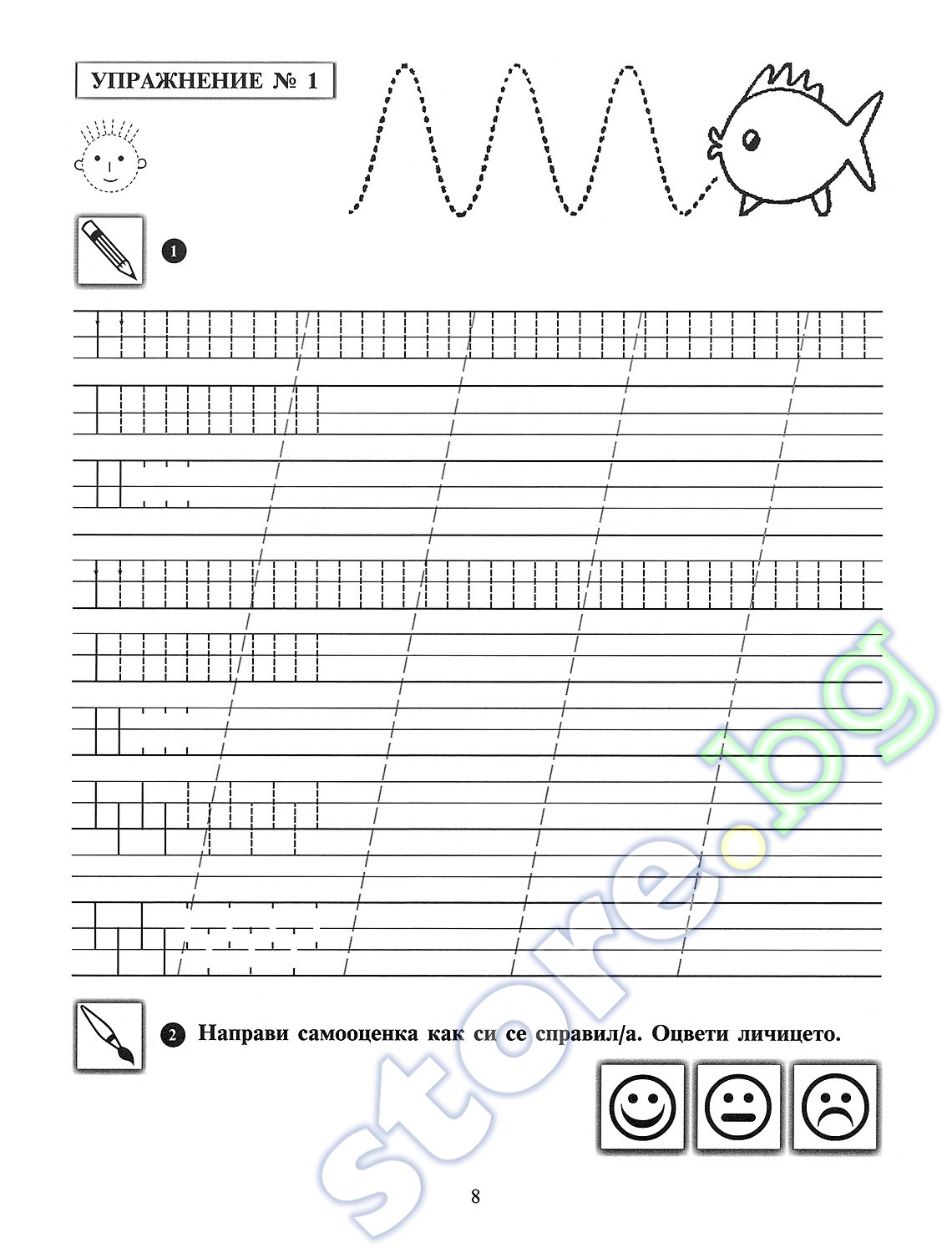 УПРАЖНЕНИЕ № 1

1

2 Направи самооценка как си се справил/а. Оцвети личицето.

store.bg

8